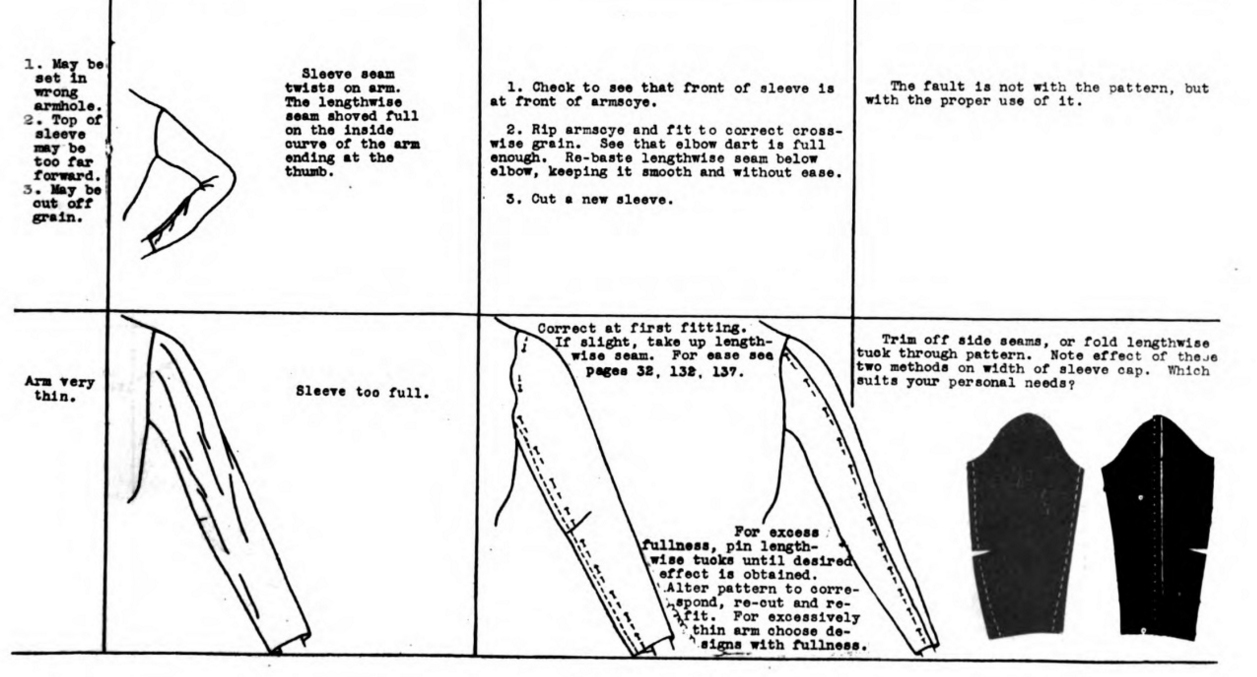 | | | | |
|---|---|---|---|
| 1. May be set in wrong armhole. 2. Top of sleeve may be too far forward. 3. May be cut off grain. | Sleeve seam twists on arm. The lengthwise seam shoved full on the inside curve of the arm ending at the thumb. | 1. Check to see that front of sleeve is at front of armscye. 2. Rip armscye and fit to correct crosswise grain. See that elbow dart is full enough. Re-baste lengthwise seam below elbow, keeping it smooth and without ease. 3. Cut a new sleeve. | The fault is not with the pattern, but with the proper use of it. |
| Arm very thin. | Sleeve too full. | Correct at first fitting. If slight, take up lengthwise seam. For ease see pages 32, 132, 137. For excess fullness, pin lengthwise tucks until desired effect is obtained. Alter pattern to correspond, re-cut and refit. For excessively thin arm choose designs with fullness. | Trim off side seams, or fold lengthwise tuck through pattern. Note effect of these two methods on width of sleeve cap. Which suits your personal needs? |